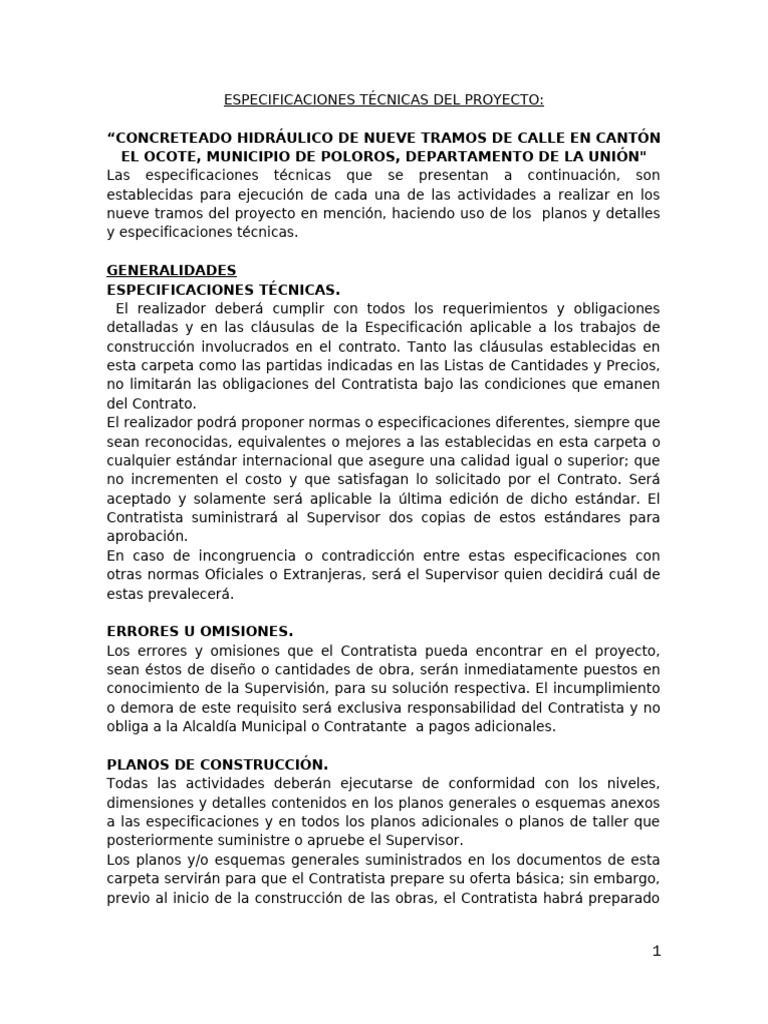 ESPECIFICACIONES TÉCNICAS DEL PROYECTO:

"CONCRETEADO HIDRÁULICO DE NUEVE TRAMOS DE CALLE EN CANTÓN EL OCOTE, MUNICIPIO DE POLOROS, DEPARTAMENTO DE LA UNIÓN"

Las especificaciones técnicas que se presentan a continuación, son establecidas para ejecución de cada una de las actividades a realizar en los nueve tramos del proyecto en mención, haciendo uso de los planos y detalles y especificaciones técnicas.

GENERALIDADES
ESPECIFICACIONES TÉCNICAS.

El realizador deberá cumplir con todos los requerimientos y obligaciones detalladas y en las cláusulas de la Especificación aplicable a los trabajos de construcción involucrados en el contrato. Tanto las cláusulas establecidas en esta carpeta como las partidas indicadas en las Listas de Cantidades y Precios, no limitarán las obligaciones del Contratista bajo las condiciones que emanen del Contrato.

El realizador podrá proponer normas o especificaciones diferentes, siempre que sean reconocidas, equivalentes o mejores a las establecidas en esta carpeta o cualquier estándar internacional que asegure una calidad igual o superior; que no incrementen el costo y que satisfagan lo solicitado por el Contrato. Será aceptado y solamente será aplicable la última edición de dicho estándar. El Contratista suministrará al Supervisor dos copias de estos estándares para aprobación.

En caso de incongruencia o contradicción entre estas especificaciones con otras normas Oficiales o Extranjeras, será el Supervisor quien decidirá cuál de estas prevalecerá.

ERRORES U OMISIONES.

Los errores y omisiones que el Contratista pueda encontrar en el proyecto, sean éstos de diseño o cantidades de obra, serán inmediatamente puestos en conocimiento de la Supervisión, para su solución respectiva. El incumplimiento o demora de este requisito será exclusiva responsabilidad del Contratista y no obliga a la Alcaldía Municipal o Contratante a pagos adicionales.

PLANOS DE CONSTRUCCIÓN.

Todas las actividades deberán ejecutarse de conformidad con los niveles, dimensiones y detalles contenidos en los planos generales o esquemas anexos a las especificaciones y en todos los planos adicionales o planos de taller que posteriormente suministre o apruebe el Supervisor.

Los planos y/o esquemas generales suministrados en los documentos de esta carpeta servirán para que el Contratista prepare su oferta básica; sin embargo, previo al inicio de la construcción de las obras, el Contratista habrá preparado

1